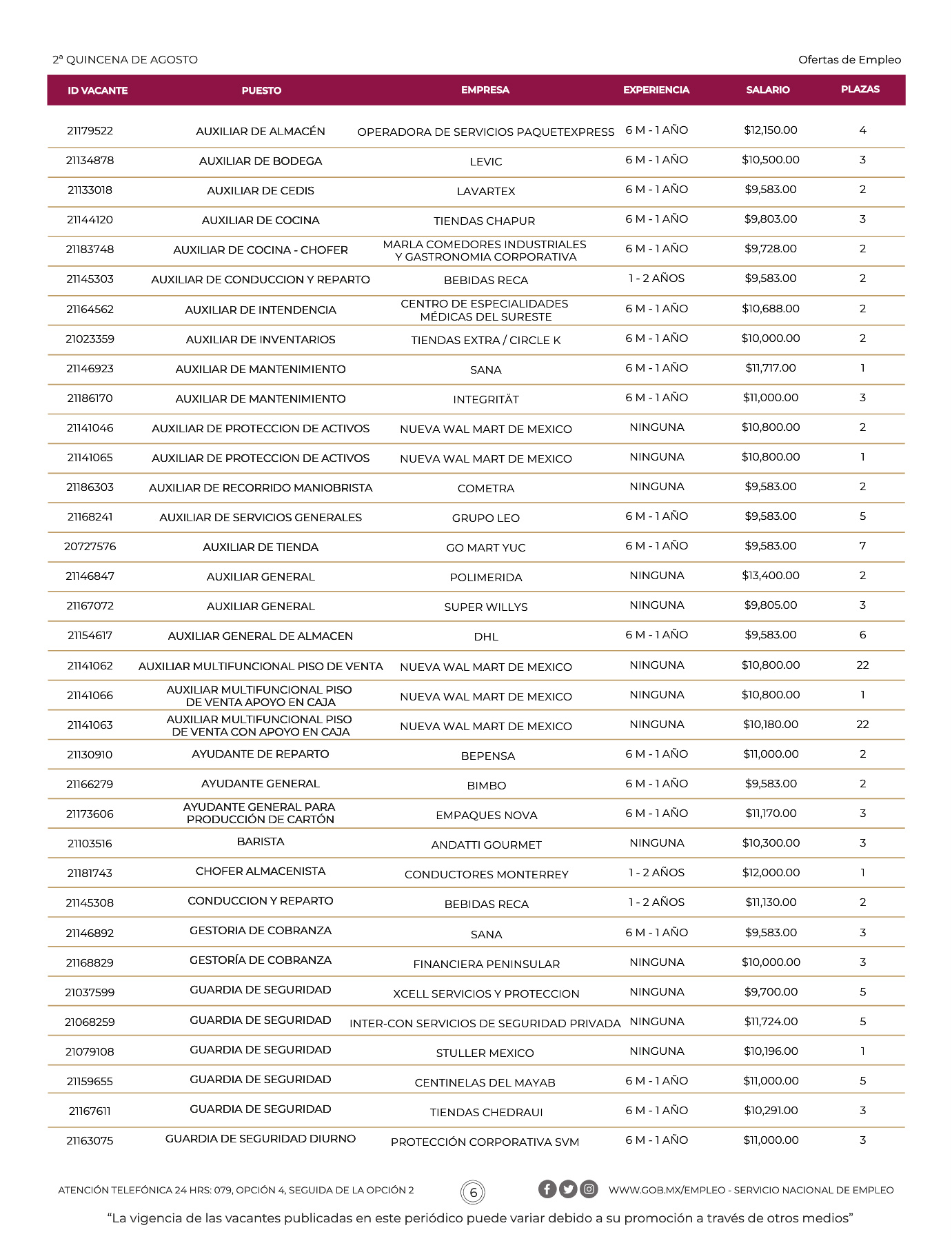 2ª QUINCENA DE AGOSTO

Ofertas de Empleo

| ID VACANTE | PUESTO | EMPRESA | EXPERIENCIA | SALARIO | PLAZAS |
|---|---|---|---|---|---|
| 21179522 | AUXILIAR DE ALMACÉN | OPERADORA DE SERVICIOS PAQUETEXPRESS | 6 M - 1 AÑO | $12,150.00 | 4 |
| 21134878 | AUXILIAR DE BODEGA | LEVIC | 6 M - 1 AÑO | $10,500.00 | 3 |
| 21133018 | AUXILIAR DE CEDIS | LAVARTEX | 6 M - 1 AÑO | $9,583.00 | 2 |
| 21144120 | AUXILIAR DE COCINA | TIENDAS CHAPUR | 6 M - 1 AÑO | $9,803.00 | 3 |
| 21183748 | AUXILIAR DE COCINA - CHOFER | MARLA COMEDORES INDUSTRIALES Y GASTRONOMIA CORPORATIVA | 6 M - 1 AÑO | $9,728.00 | 2 |
| 21145303 | AUXILIAR DE CONDUCCION Y REPARTO | BEBIDAS RECA | 1 - 2 AÑOS | $9,583.00 | 2 |
| 21164562 | AUXILIAR DE INTENDENCIA | CENTRO DE ESPECIALIDADES MÉDICAS DEL SURESTE | 6 M - 1 AÑO | $10,688.00 | 2 |
| 21023359 | AUXILIAR DE INVENTARIOS | TIENDAS EXTRA / CIRCLE K | 6 M - 1 AÑO | $10,000.00 | 2 |
| 21146923 | AUXILIAR DE MANTENIMIENTO | SANA | 6 M - 1 AÑO | $11,717.00 | 1 |
| 21186170 | AUXILIAR DE MANTENIMIENTO | INTEGRITÄT | 6 M - 1 AÑO | $11,000.00 | 3 |
| 21141046 | AUXILIAR DE PROTECCION DE ACTIVOS | NUEVA WAL MART DE MEXICO | NINGUNA | $10,800.00 | 2 |
| 21141065 | AUXILIAR DE PROTECCION DE ACTIVOS | NUEVA WAL MART DE MEXICO | NINGUNA | $10,800.00 | 1 |
| 21186303 | AUXILIAR DE RECORRIDO MANIOBRISTA | COMETRA | NINGUNA | $9,583.00 | 2 |
| 21168241 | AUXILIAR DE SERVICIOS GENERALES | GRUPO LEO | 6 M - 1 AÑO | $9,583.00 | 5 |
| 20727576 | AUXILIAR DE TIENDA | GO MART YUC | 6 M - 1 AÑO | $9,583.00 | 7 |
| 21146847 | AUXILIAR GENERAL | POLIMERIDA | NINGUNA | $13,400.00 | 2 |
| 21167072 | AUXILIAR GENERAL | SUPER WILLYS | NINGUNA | $9,805.00 | 3 |
| 21154617 | AUXILIAR GENERAL DE ALMACEN | DHL | 6 M - 1 AÑO | $9,583.00 | 6 |
| 21141062 | AUXILIAR MULTIFUNCIONAL PISO DE VENTA | NUEVA WAL MART DE MEXICO | NINGUNA | $10,800.00 | 22 |
| 21141066 | AUXILIAR MULTIFUNCIONAL PISO DE VENTA APOYO EN CAJA | NUEVA WAL MART DE MEXICO | NINGUNA | $10,800.00 | 1 |
| 21141063 | AUXILIAR MULTIFUNCIONAL PISO DE VENTA CON APOYO EN CAJA | NUEVA WAL MART DE MEXICO | NINGUNA | $10,180.00 | 22 |
| 21130910 | AYUDANTE DE REPARTO | BEPENSA | 6 M - 1 AÑO | $11,000.00 | 2 |
| 21166279 | AYUDANTE GENERAL | BIMBO | 6 M - 1 AÑO | $9,583.00 | 2 |
| 21173606 | AYUDANTE GENERAL PARA PRODUCCIÓN DE CARTÓN | EMPAQUES NOVA | 6 M - 1 AÑO | $11,170.00 | 3 |
| 21103516 | BARISTA | ANDATTI GOURMET | NINGUNA | $10,300.00 | 3 |
| 21181743 | CHOFER ALMACENISTA | CONDUCTORES MONTERREY | 1 - 2 AÑOS | $12,000.00 | 1 |
| 21145308 | CONDUCCION Y REPARTO | BEBIDAS RECA | 1 - 2 AÑOS | $11,130.00 | 2 |
| 21146892 | GESTORIA DE COBRANZA | SANA | 6 M - 1 AÑO | $9,583.00 | 3 |
| 21168829 | GESTORÍA DE COBRANZA | FINANCIERA PENINSULAR | NINGUNA | $10,000.00 | 3 |
| 21037599 | GUARDIA DE SEGURIDAD | XCELL SERVICIOS Y PROTECCION | NINGUNA | $9,700.00 | 5 |
| 21068259 | GUARDIA DE SEGURIDAD | INTER-CON SERVICIOS DE SEGURIDAD PRIVADA | NINGUNA | $11,724.00 | 5 |
| 21079108 | GUARDIA DE SEGURIDAD | STULLER MEXICO | NINGUNA | $10,196.00 | 1 |
| 21159655 | GUARDIA DE SEGURIDAD | CENTINELAS DEL MAYAB | 6 M - 1 AÑO | $11,000.00 | 5 |
| 21167611 | GUARDIA DE SEGURIDAD | TIENDAS CHEDRAUI | 6 M - 1 AÑO | $10,291.00 | 3 |
| 21163075 | GUARDIA DE SEGURIDAD DIURNO | PROTECCIÓN CORPORATIVA SVM | 6 M - 1 AÑO | $11,000.00 | 3 |

ATENCIÓN TELEFÓNICA 24 HRS: 079, OPCIÓN 4, SEGUIDA DE LA OPCIÓN 2

6

WWW.GOB.MX/EMPLEO - SERVICIO NACIONAL DE EMPLEO

“La vigencia de las vacantes publicadas en este periódico puede variar debido a su promoción a través de otros medios”